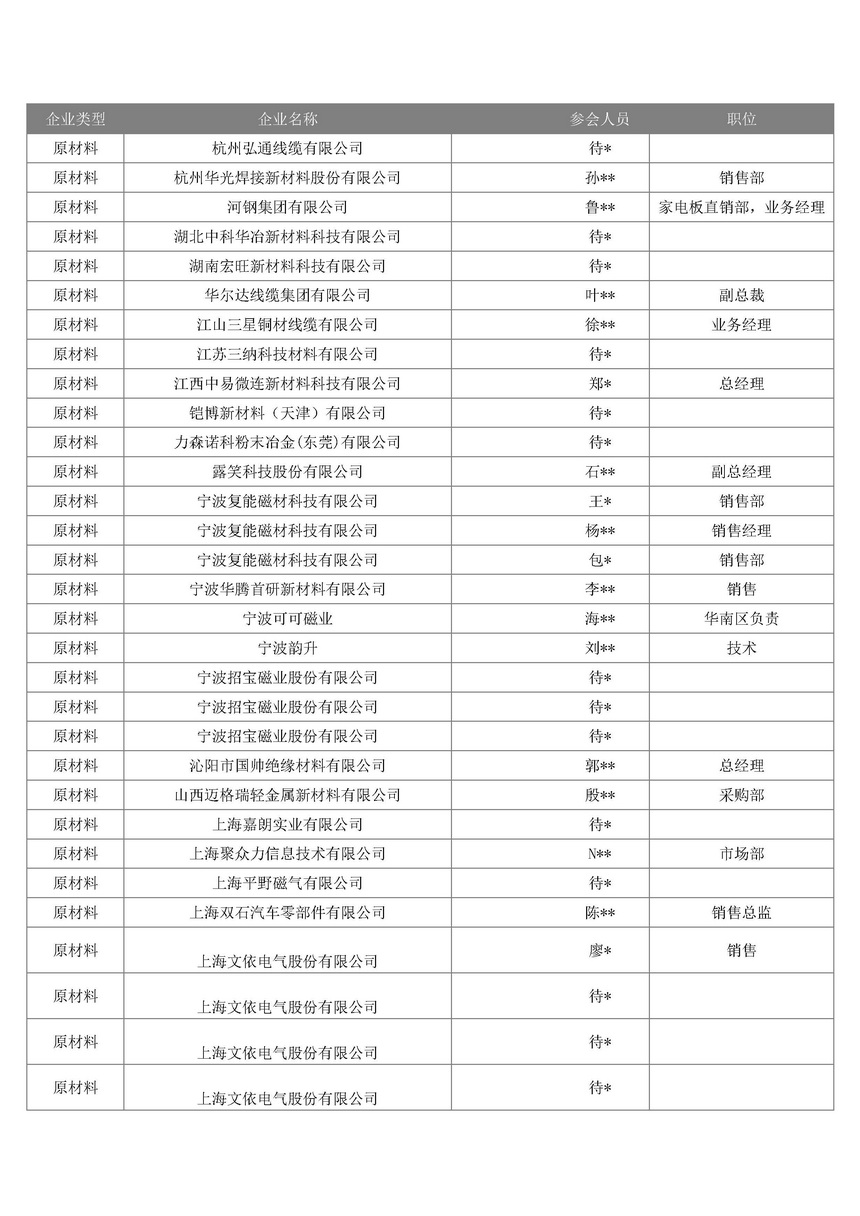 | 企业类型 | 企业名称 | 参会人员 | 职位 |
|---|---|---|---|
| 原材料 | 杭州弘通线缆有限公司 | 待* | |
| 原材料 | 杭州华光焊接新材料股份有限公司 | 孙** | 销售部 |
| 原材料 | 河钢集团有限公司 | 鲁** | 家电板直销部，业务经理 |
| 原材料 | 湖北中科华冶新材料科技有限公司 | 待* | |
| 原材料 | 湖南宏旺新材料科技有限公司 | 待* | |
| 原材料 | 华尔达线缆集团有限公司 | 叶** | 副总裁 |
| 原材料 | 江山三星铜材线缆有限公司 | 徐** | 业务经理 |
| 原材料 | 江苏三纳科技材料有限公司 | 待* | |
| 原材料 | 江西中易微连新材料科技有限公司 | 郑* | 总经理 |
| 原材料 | 铠博新材料（天津）有限公司 | 待* | |
| 原材料 | 力森诺科粉末冶金(东莞)有限公司 | 待* | |
| 原材料 | 露笑科技股份有限公司 | 石** | 副总经理 |
| 原材料 | 宁波复能磁材科技有限公司 | 王* | 销售部 |
| 原材料 | 宁波复能磁材科技有限公司 | 杨** | 销售经理 |
| 原材料 | 宁波复能磁材科技有限公司 | 包* | 销售部 |
| 原材料 | 宁波华腾首研新材料有限公司 | 李** | 销售 |
| 原材料 | 宁波可可磁业 | 海** | 华南区负责 |
| 原材料 | 宁波韵升 | 刘** | 技术 |
| 原材料 | 宁波招宝磁业股份有限公司 | 待* | |
| 原材料 | 宁波招宝磁业股份有限公司 | 待* | |
| 原材料 | 宁波招宝磁业股份有限公司 | 待* | |
| 原材料 | 沁阳市国帅绝缘材料有限公司 | 郭** | 总经理 |
| 原材料 | 山西迈格瑞轻金属新材料有限公司 | 殷** | 采购部 |
| 原材料 | 上海嘉朗实业有限公司 | 待* | |
| 原材料 | 上海聚众力信息技术有限公司 | N** | 市场部 |
| 原材料 | 上海平野磁气有限公司 | 待* | |
| 原材料 | 上海双石汽车零部件有限公司 | 陈** | 销售总监 |
| 原材料 | 上海文依电气股份有限公司 | 廖* | 销售 |
| 原材料 | 上海文依电气股份有限公司 | 待* | |
| 原材料 | 上海文依电气股份有限公司 | 待* | |
| 原材料 | 上海文依电气股份有限公司 | 待* | |